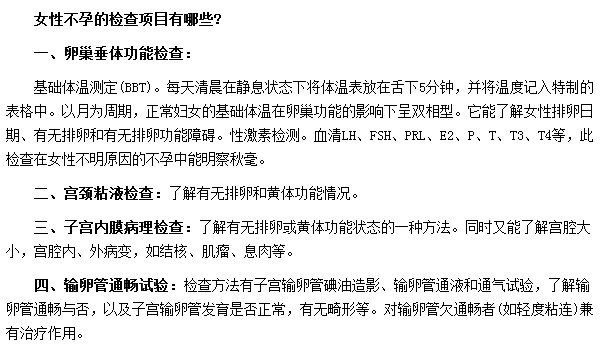 女性不孕的检查项目有哪些?

一、卵巢垂体功能检查:

基础体温测定(BBT)。每天清晨在静息状态下将体温表放在舌下5分钟，并将温度记入特制的表格中。以月为周期，正常妇女的基础体温在卵巢功能的影响下呈双相型。它能了解女性排卵日期、有无排卵和有无排卵功能障碍。性激素检测。血清LH、FSH、PRL、E2、P、T、T3、T4等，此检查在女性不明原因的不孕中能明察秋毫。

二、宫颈粘液检查：了解有无排卵和黄体功能情况。

三、子宫内膜病理检查：了解有无排卵或黄体功能状态的一种方法。同时又能了解宫腔大小，宫腔内、外病变，如结核、肌瘤、息肉等。

四、输卵管通畅试验：检查方法有子宫输卵管碘油造影、输卵管通液和通气试验，了解输卵管通畅与否，以及子宫输卵管发育是否正常，有无畸形等。对输卵管欠通畅者(如轻度粘连)兼有治疗作用。